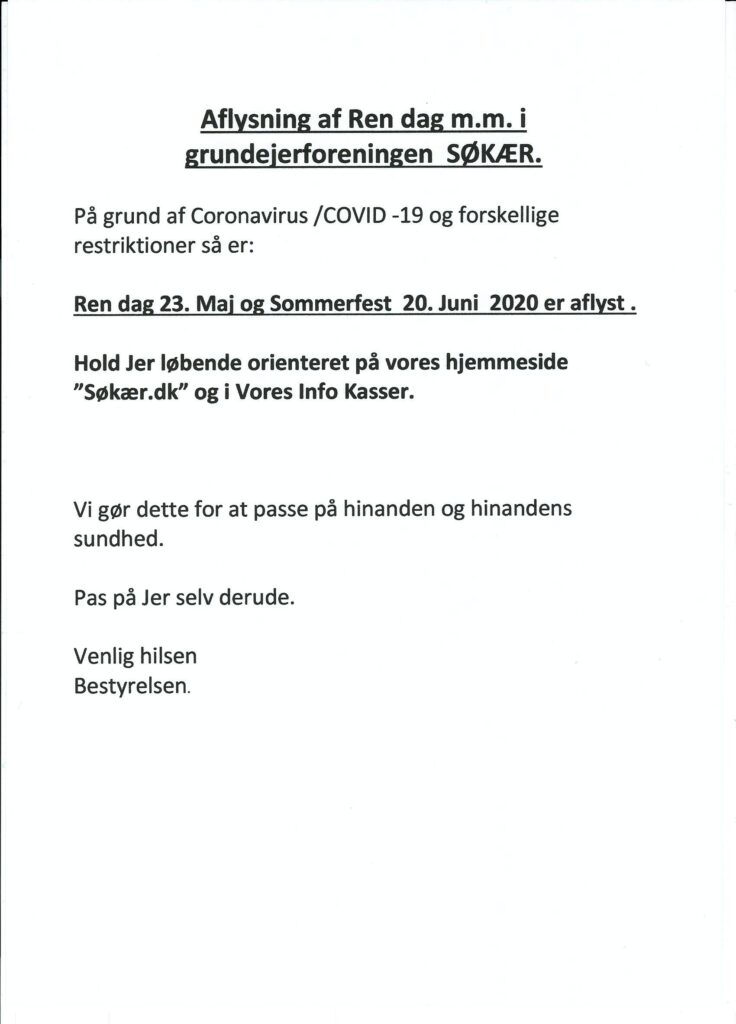 Aflysning af Ren dag m.m. i grundejerforeningen SØKÆR.

På grund af Coronavirus /COVID -19 og forskellige restriktioner så er:

Ren dag 23. Maj og Sommerfest 20. Juni 2020 er aflyst .

Hold Jer løbende orienteret på vores hjemmeside "Søkær.dk" og i Vores Info Kasser.

Vi gør dette for at passe på hinanden og hinandens sundhed.

Pas på Jer selv derude.

Venlig hilsen
Bestyrelsen.